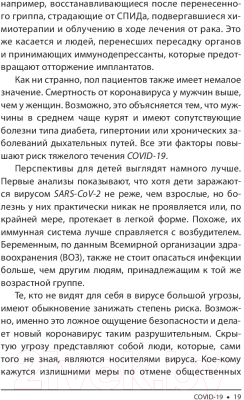 например, восстанавливающиеся после перенесенного гриппа, страдающие от СПИДа, подвергавшиеся химиотерапии и облучению в ходе лечения от рака. Это же касается и людей, перенесших пересадку органов и принимающих иммунодепрессанты, которые предотвращают отторжение имплантатов.

Как ни странно, пол пациентов также имеет немалое значение. Смертность от коронавируса у мужчин выше, чем у женщин. Возможно, это объясняется тем, что мужчины в среднем чаще курят и имеют сопутствующие болезни типа диабета, гипертонии или хронических заболеваний дыхательных путей. Все эти факторы повышают риск тяжелого течения COVID-19.

Перспективы для детей выглядят намного лучше. Первые анализы показывают, что хотя дети заражаются вирусом SARS-CoV-2 не реже, чем взрослые, но болезнь у них практически никак не проявляется или, по крайней мере, протекает в легкой форме. Похоже, их иммунная система лучше справляется с возбудителем. Беременным, по данным Всемирной организации здравоохранения (ВОЗ), также не стоит опасаться инфекции больше, чем другим людям, принадлежащим к той же возрастной группе.

Те, кто не видят для себя в вирусе большой угрозы, имеют обыкновение занижать степень риска. Возможно, именно это ложное ощущение безопасности и делает новый коронавирус таким разрушительным. Скрытую угрозу представляют собой люди, которые, сами того не зная, являются носителями вируса. Кое-кому кажутся излишними меры по отмене общественных

21vek.by

COVID-19 • 19